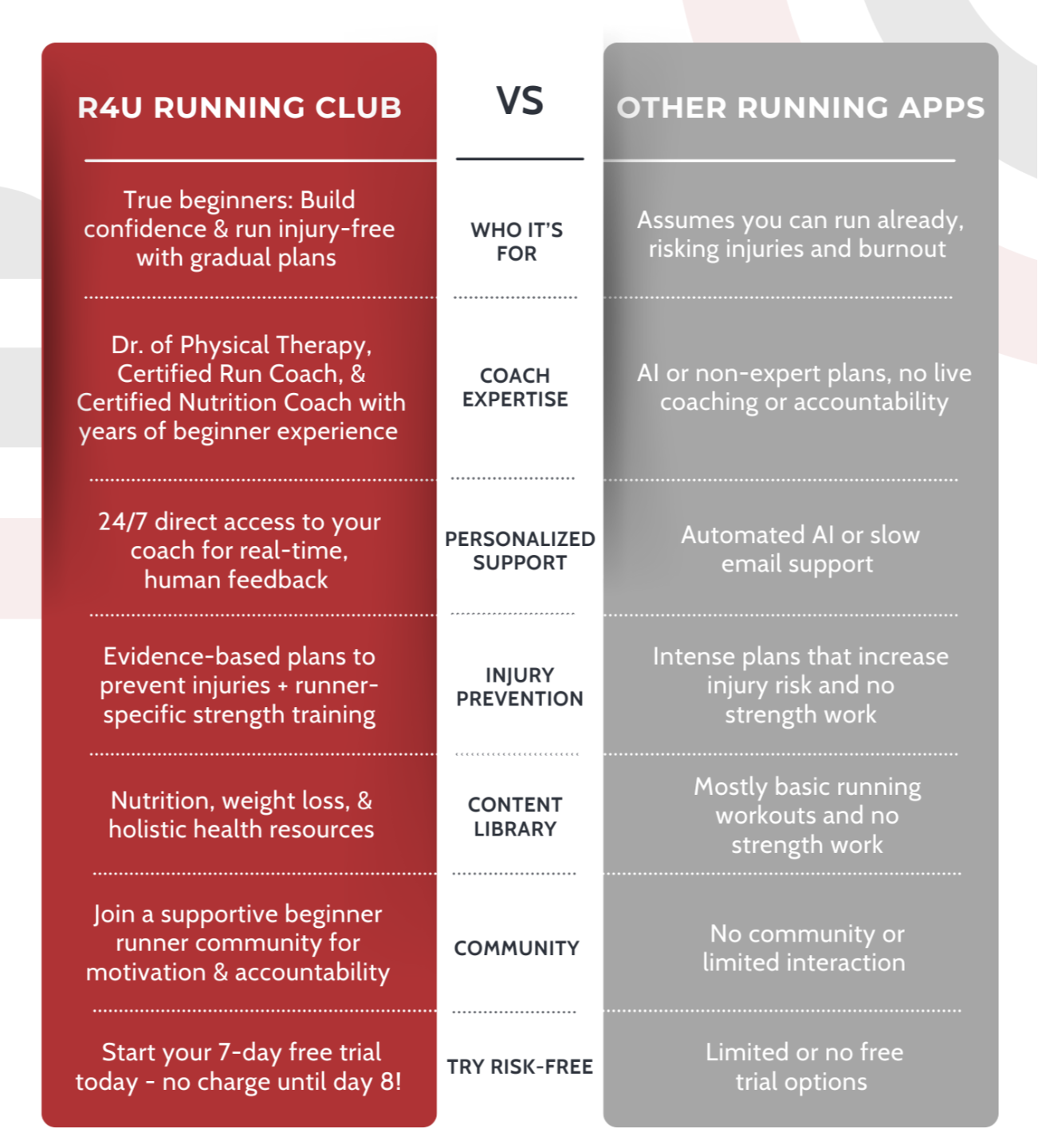 | R4U RUNNING CLUB | VS | OTHER RUNNING APPS |
|---|---|---|
| True beginners: Build confidence & run injury-free with gradual plans | WHO IT'S FOR | Assumes you can run already, risking injuries and burnout |
| Dr. of Physical Therapy, Certified Run Coach, & Certified Nutrition Coach with years of beginner experience | COACH EXPERTISE | AI or non-expert plans, no live coaching or accountability |
| 24/7 direct access to your coach for real-time, human feedback | PERSONALIZED SUPPORT | Automated AI or slow email support |
| Evidence-based plans to prevent injuries + runner-specific strength training | INJURY PREVENTION | Intense plans that increase injury risk and no strength work |
| Nutrition, weight loss, & holistic health resources | CONTENT LIBRARY | Mostly basic running workouts and no strength work |
| Join a supportive beginner runner community for motivation & accountability | COMMUNITY | No community or limited interaction |
| Start your 7-day free trial today - no charge until day 8! | TRY RISK-FREE | Limited or no free trial options |